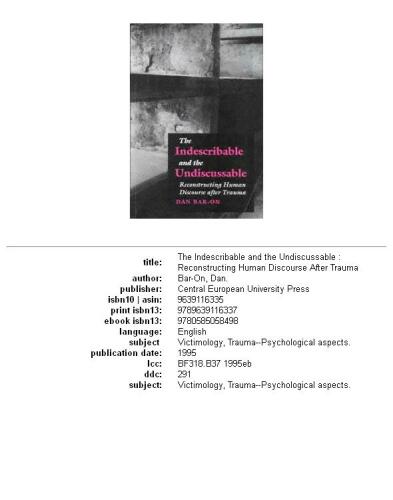 The Indescribable and the Undiscussable
Reconstructing Human Discourse after Trauma
DAN BAR-ON

| | |
|---|---|
| title: | The Indescribable and the Undiscussable : Reconstructing Human Discourse After Trauma |
| author: | Bar-On, Dan. |
| publisher: | Central European University Press |
| isbn10 \| asin: | 9639116335 |
| print isbn13: | 9789639116337 |
| ebook isbn13: | 9780585058498 |
| language: | English |
| subject | Victimology, Trauma--Psychological aspects. |
| publication date: | 1995 |
| lcc: | BF318.B37 1995eb |
| ddc: | 291 |
| subject: | Victimology, Trauma--Psychological aspects. |